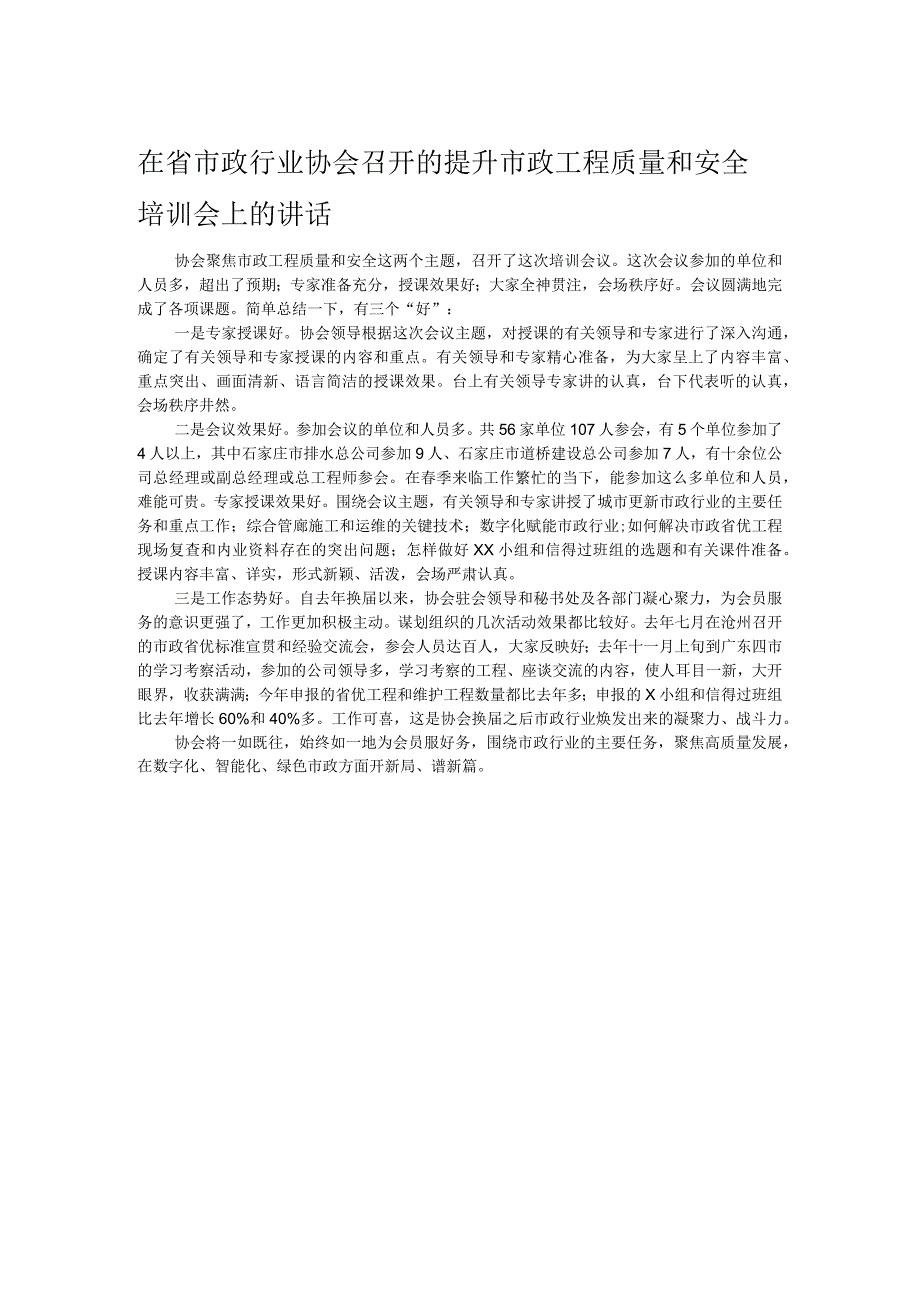 在省市政行业协会召开的提升市政工程质量和安全培训会上的讲话

协会聚焦市政工程质量和安全这两个主题，召开了这次培训会议。这次会议参加的单位和人员多，超出了预期；专家准备充分，授课效果好；大家全神贯注，会场秩序好。会议圆满地完成了各项课题。简单总结一下，有三个“好”：

一是专家授课好。协会领导根据这次会议主题，对授课的有关领导和专家进行了深入沟通，确定了有关领导和专家授课的内容和重点。有关领导和专家精心准备，为大家呈上了内容丰富、重点突出、画面清新、语言简洁的授课效果。台上有关领导专家讲的认真，台下代表听的认真，会场秩序井然。

二是会议效果好。参加会议的单位和人员多。共56家单位107人参会，有5个单位参加了4人以上，其中石家庄市排水总公司参加9人、石家庄市道桥建设总公司参加7人，有十余位公司总经理或副总经理或总工程师参会。在春季来临工作繁忙的当下，能参加这么多单位和人员，难能可贵。专家授课效果好。围绕会议主题，有关领导和专家讲授了城市更新市政行业的主要任务和重点工作；综合管廊施工和运维的关键技术；数字化赋能市政行业;如何解决市政省优工程现场复查和内业资料存在的突出问题；怎样做好XX小组和信得过班组的选题和有关课件准备。授课内容丰富、详实，形式新颖、活泼，会场严肃认真。

三是工作态势好。自去年换届以来，协会驻会领导和秘书处及各部门凝心聚力，为会员服务的意识更强了，工作更加积极主动。谋划组织的几次活动效果都比较好。去年七月在沧州召开的市政省优标准宣贯和经验交流会，参会人员达百人，大家反映好；去年十一月上旬到广东四市的学习考察活动，参加的公司领导多，学习考察的工程、座谈交流的内容，使人耳目一新，大开眼界，收获满满；今年申报的省优工程和维护工程数量都比去年多；申报的X小组和信得过班组比去年增长60%和40%多。工作可喜，这是协会换届之后市政行业焕发出来的凝聚力、战斗力。

协会将一如既往，始终如一地为会员服好务，围绕市政行业的主要任务，聚焦高质量发展，在数字化、智能化、绿色市政方面开新局、谱新篇。